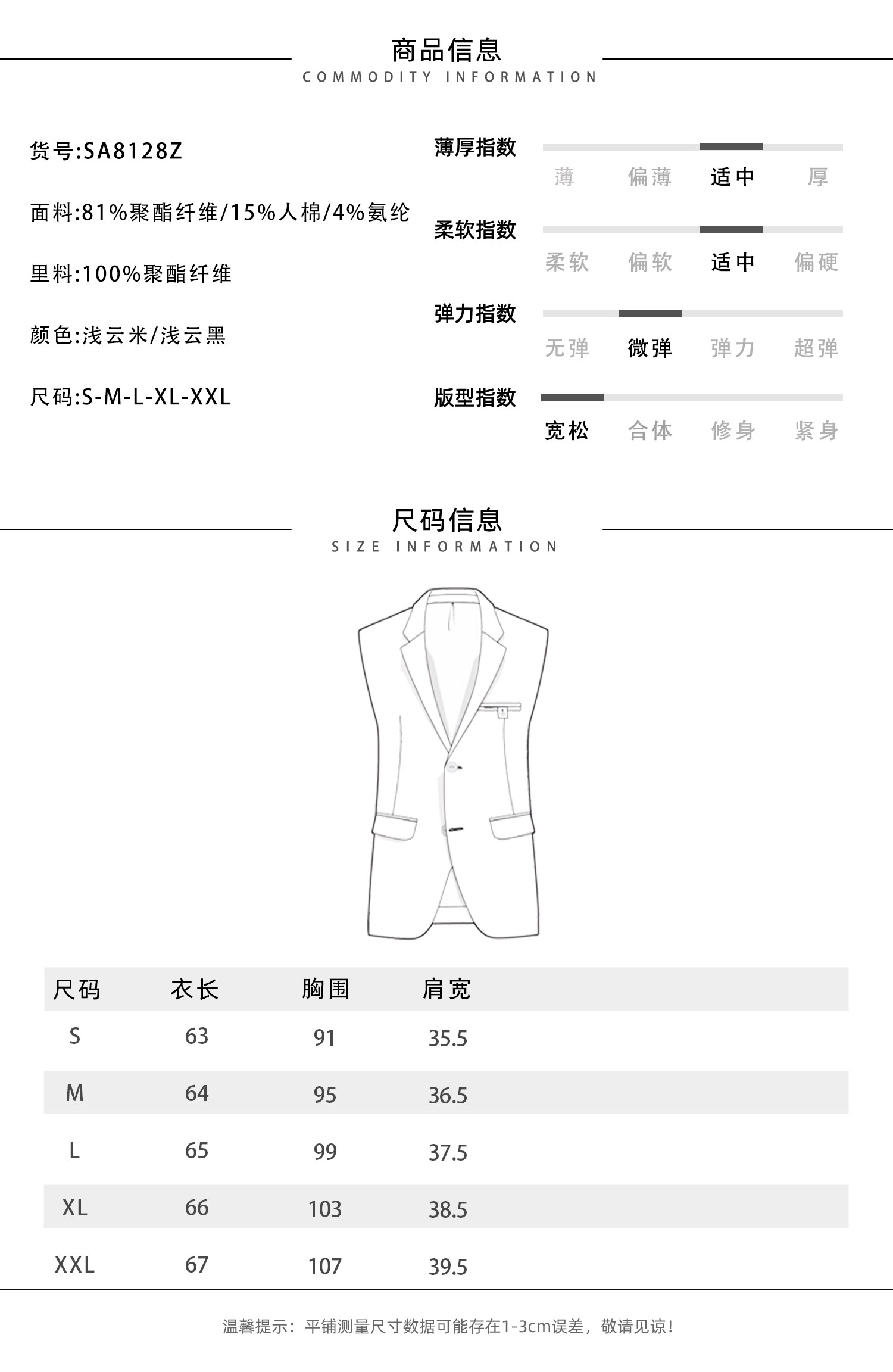 商品信息
COMMODITY INFORMATION

货号:SA8128Z

面料:81%聚酯纤维/15%人棉/4%氨纶

里料:100%聚酯纤维

颜色:浅云米/浅云黑

尺码:S-M-L-XL-XXL

薄厚指数
薄 偏薄 适中 厚

柔软指数
柔软 偏软 适中 偏硬

弹力指数
无弹 微弹 弹力 超弹

版型指数
宽松 合体 修身 紧身

尺码信息
SIZE INFORMATION

| 尺码 | 衣长 | 胸围 | 肩宽 |
|---|---|---|---|
| S | 63 | 91 | 35.5 |
| M | 64 | 95 | 36.5 |
| L | 65 | 99 | 37.5 |
| XL | 66 | 103 | 38.5 |
| XXL | 67 | 107 | 39.5 |

温馨提示：平铺测量尺寸数据可能存在1-3cm误差，敬请见谅！